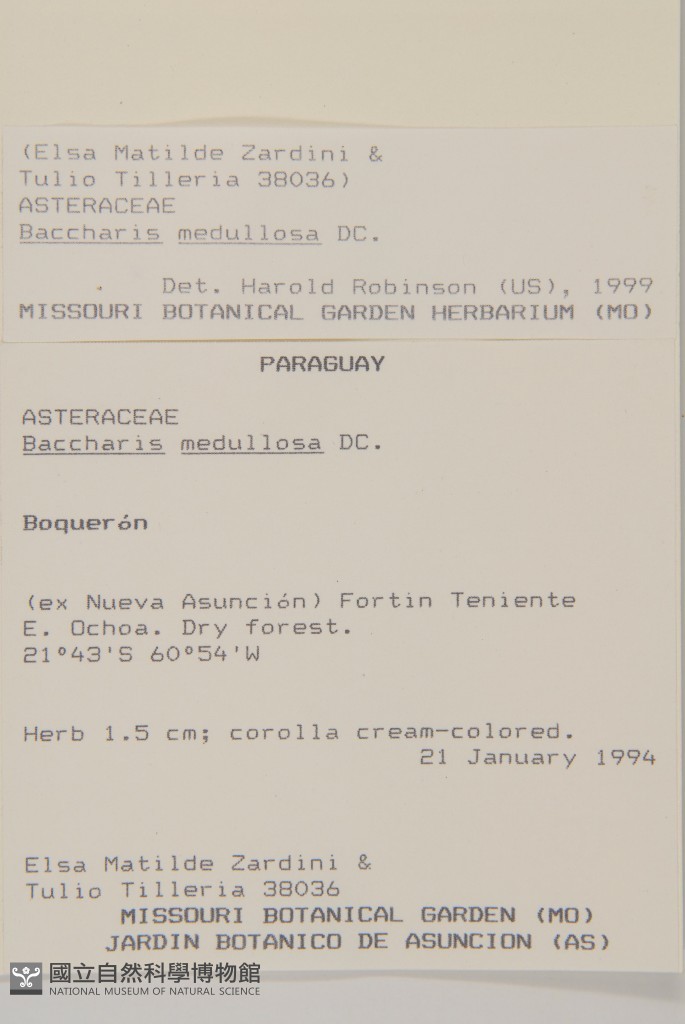 (Elsa Matilde Zardini &
Tulio Tilleria 38036)
ASTERACEAE
Baccharis medullosa DC.

Det. Harold Robinson (US), 1999
MISSOURI BOTANICAL GARDEN HERBARIUM (MO)

PARAGUAY

ASTERACEAE
Baccharis medullosa DC.

Boquerón

(ex Nueva Asunción) Fortin Teniente E. Ochoa. Dry forest.
21°43'S 60°54'W

Herb 1.5 cm; corolla cream-colored.
21 January 1994

Elsa Matilde Zardini &
Tulio Tilleria 38036
MISSOURI BOTANICAL GARDEN (MO)
JARDIN BOTANICO DE ASUNCION (AS)

國立自然科學博物館
NATIONAL MUSEUM OF NATURAL SCIENCE